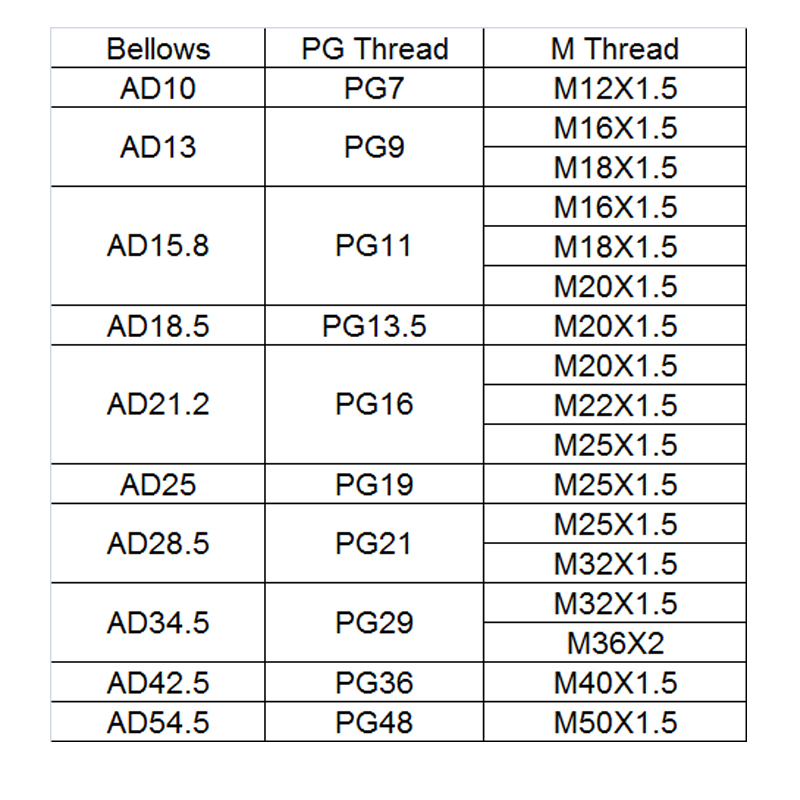 | Bellows | PG Thread | M Thread |
|---|---|---|
| AD10 | PG7 | M12X1.5 |
| AD13 | PG9 | M16X1.5 |
| | | M18X1.5 |
| AD15.8 | PG11 | M16X1.5 |
| | | M18X1.5 |
| | | M20X1.5 |
| AD18.5 | PG13.5 | M20X1.5 |
| AD21.2 | PG16 | M20X1.5 |
| | | M22X1.5 |
| | | M25X1.5 |
| AD25 | PG19 | M25X1.5 |
| AD28.5 | PG21 | M25X1.5 |
| | | M32X1.5 |
| AD34.5 | PG29 | M32X1.5 |
| | | M36X2 |
| AD42.5 | PG36 | M40X1.5 |
| AD54.5 | PG48 | M50X1.5 |